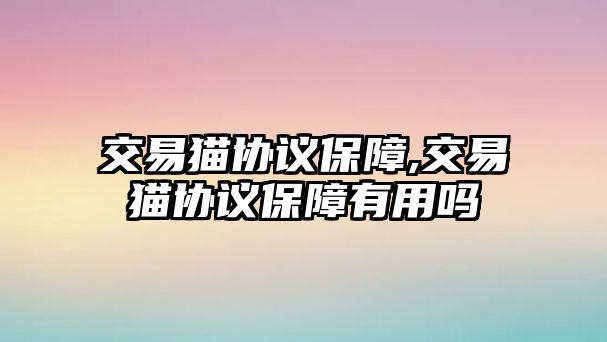 交易猫协议保障,交易猫协议保障有用吗